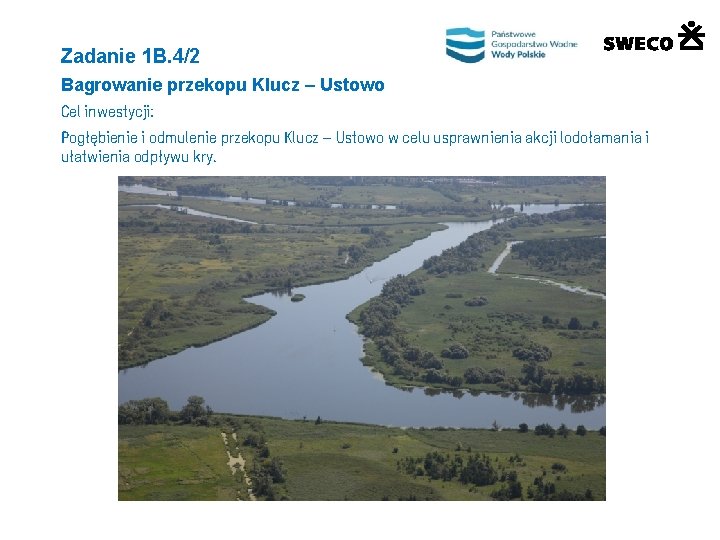 Państwowe Gospodarstwo Wodne Wody Polskie

SWECO

Zadanie 1B.4/2

Bagrowanie przekopu Klucz – Ustowo

Cel inwestycji:

Pogłębienie i odmulenie przekopu Klucz – Ustowo w celu usprawnienia akcji lodołamania i ułatwienia odpływu kry.